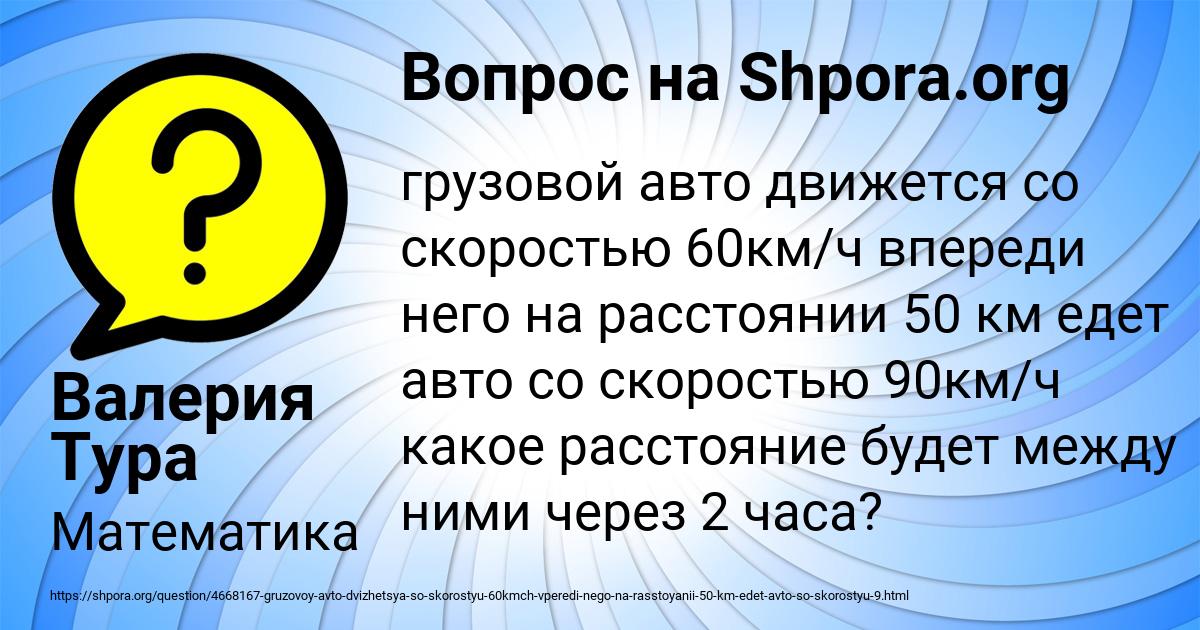 Вопрос на Shpora.org

грузовой авто движется со скоростью 60км/ч впереди него на расстоянии 50 км едет авто со скоростью 90км/ч какое расстояние будет между ними через 2 часа?

Валерия Тура

Математика

https://shpora.org/question/4668167-gruzovoy-avto-dvizhetsya-so-skorostyu-60kmch-vperedi-nego-na-rasstoyanii-50-km-edet-avto-so-skorostyu-9.html